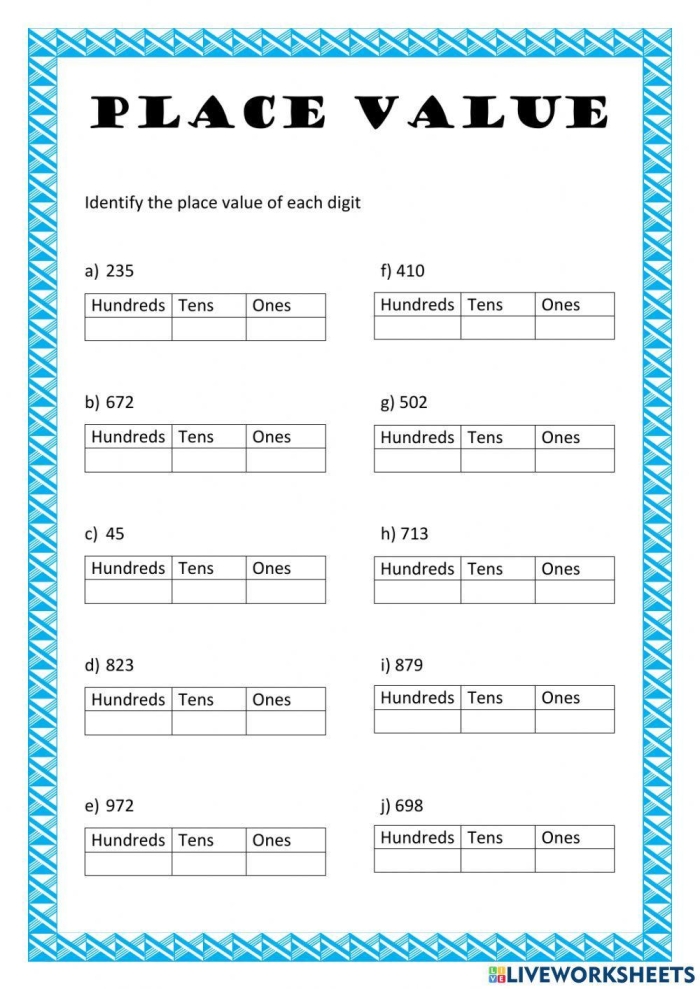 PLACE VALUE

Identify the place value of each digit

a) 235

| Hundreds | Tens | Ones |
|---|---|---|
| | | |

b) 672

| Hundreds | Tens | Ones |
|---|---|---|
| | | |

c) 45

| Hundreds | Tens | Ones |
|---|---|---|
| | | |

d) 823

| Hundreds | Tens | Ones |
|---|---|---|
| | | |

e) 972

| Hundreds | Tens | Ones |
|---|---|---|
| | | |

f) 410

| Hundreds | Tens | Ones |
|---|---|---|
| | | |

g) 502

| Hundreds | Tens | Ones |
|---|---|---|
| | | |

h) 713

| Hundreds | Tens | Ones |
|---|---|---|
| | | |

i) 879

| Hundreds | Tens | Ones |
|---|---|---|
| | | |

j) 698

| Hundreds | Tens | Ones |
|---|---|---|
| | | |

LIVEWORKSHEETS